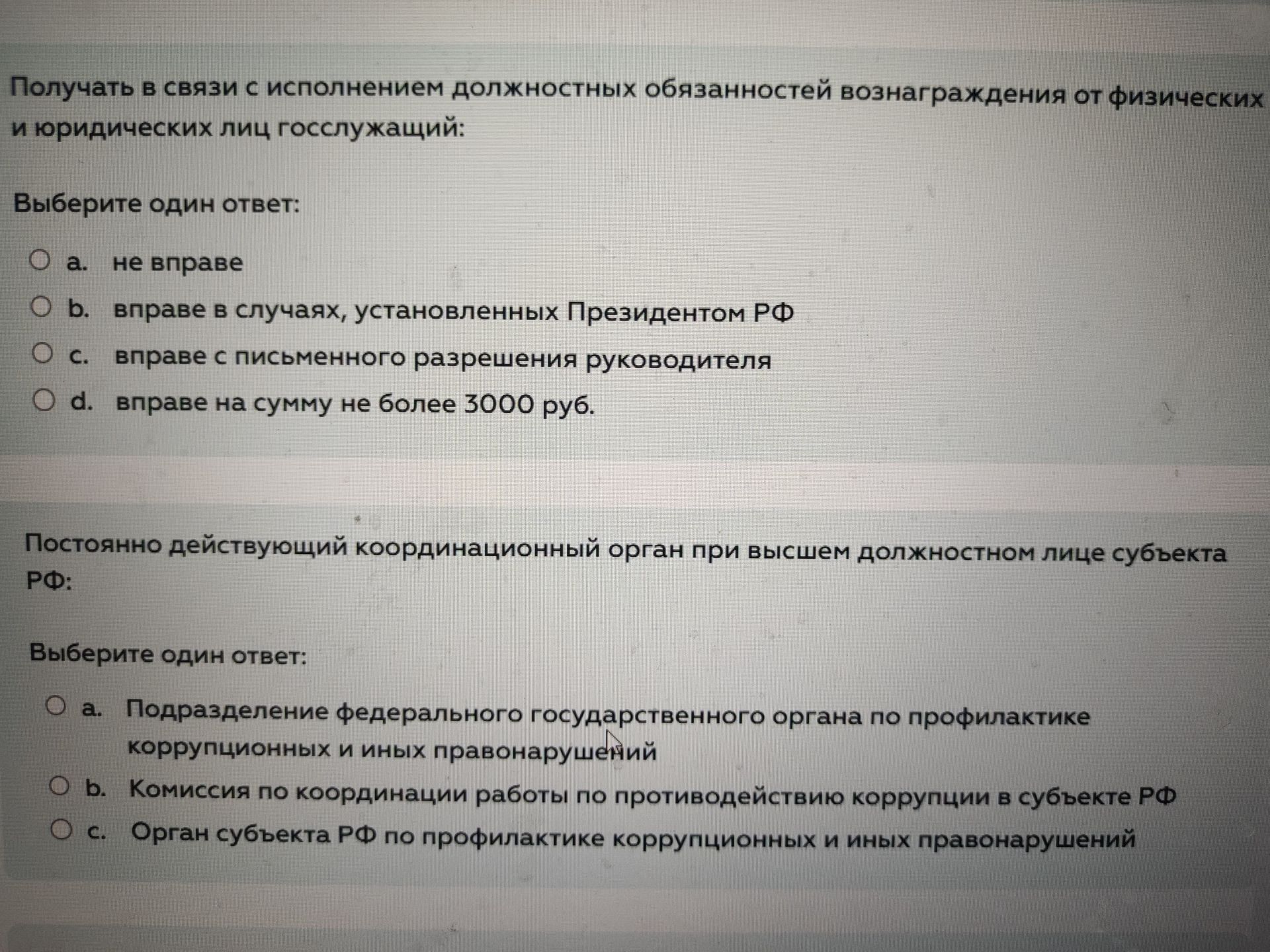 Получать в связи с исполнением должностных обязанностей вознаграждения от физических и юридических лиц госслужащий:

Выберите один ответ:

a. не вправе
b. вправе в случаях, установленных Президентом РФ
c. вправе с письменного разрешения руководителя
d. вправе на сумму не более 3000 руб.

Постоянно действующий координационный орган при высшем должностном лице субъекта РФ:

Выберите один ответ:

a. Подразделение федерального государственного органа по профилактике коррупционных и иных правонарушений
b. Комиссия по координации работы по противодействию коррупции в субъекте РФ
c. Орган субъекта РФ по профилактике коррупционных и иных правонарушений